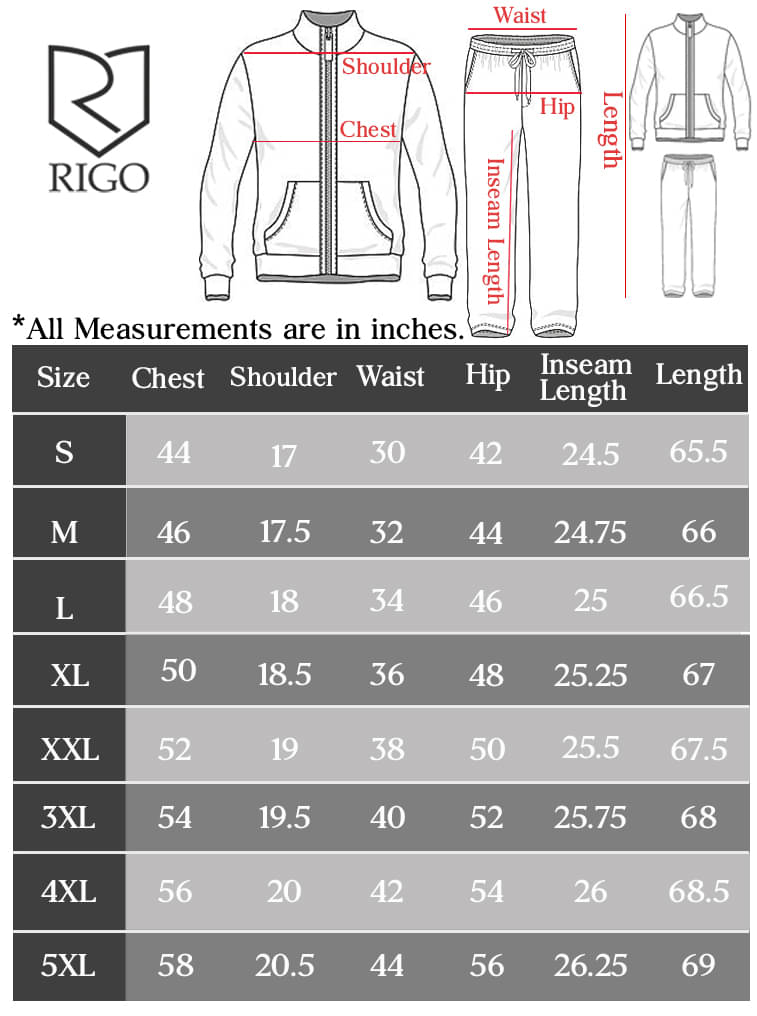 RIGO

Shoulder
Chest
Waist
Hip
Inseam Length
Length

*All Measurements are in inches.

| Size | Chest | Shoulder | Waist | Hip | Inseam Length | Length |
|---|---|---|---|---|---|---|
| S | 44 | 17 | 30 | 42 | 24.5 | 65.5 |
| M | 46 | 17.5 | 32 | 44 | 24.75 | 66 |
| L | 48 | 18 | 34 | 46 | 25 | 66.5 |
| XL | 50 | 18.5 | 36 | 48 | 25.25 | 67 |
| XXL | 52 | 19 | 38 | 50 | 25.5 | 67.5 |
| 3XL | 54 | 19.5 | 40 | 52 | 25.75 | 68 |
| 4XL | 56 | 20 | 42 | 54 | 26 | 68.5 |
| 5XL | 58 | 20.5 | 44 | 56 | 26.25 | 69 |